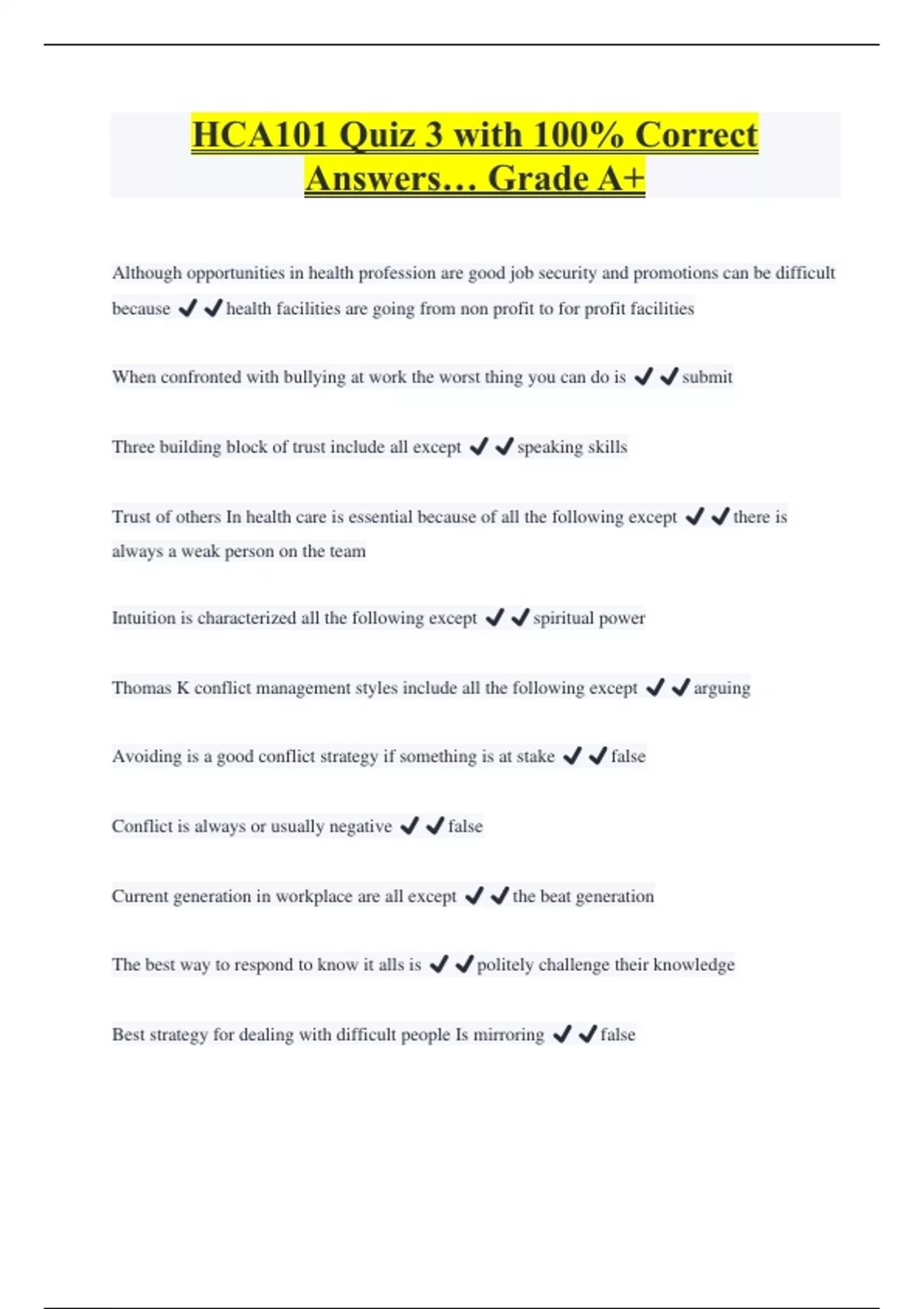 HCA101 Quiz 3 with 100% Correct Answers… Grade A+

Although opportunities in health profession are good job security and promotions can be difficult because ✔✔health facilities are going from non profit to for profit facilities

When confronted with bullying at work the worst thing you can do is ✔✔submit

Three building block of trust include all except ✔✔speaking skills

Trust of others In health care is essential because of all the following except ✔✔there is always a weak person on the team

Intuition is characterized all the following except ✔✔spiritual power

Thomas K conflict management styles include all the following except ✔✔arguing

Avoiding is a good conflict strategy if something is at stake ✔✔false

Conflict is always or usually negative ✔✔false

Current generation in workplace are all except ✔✔the beat generation

The best way to respond to know it alls is ✔✔politely challenge their knowledge

Best strategy for dealing with difficult people Is mirroring ✔✔false